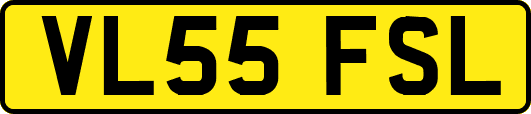 VL55 FSL